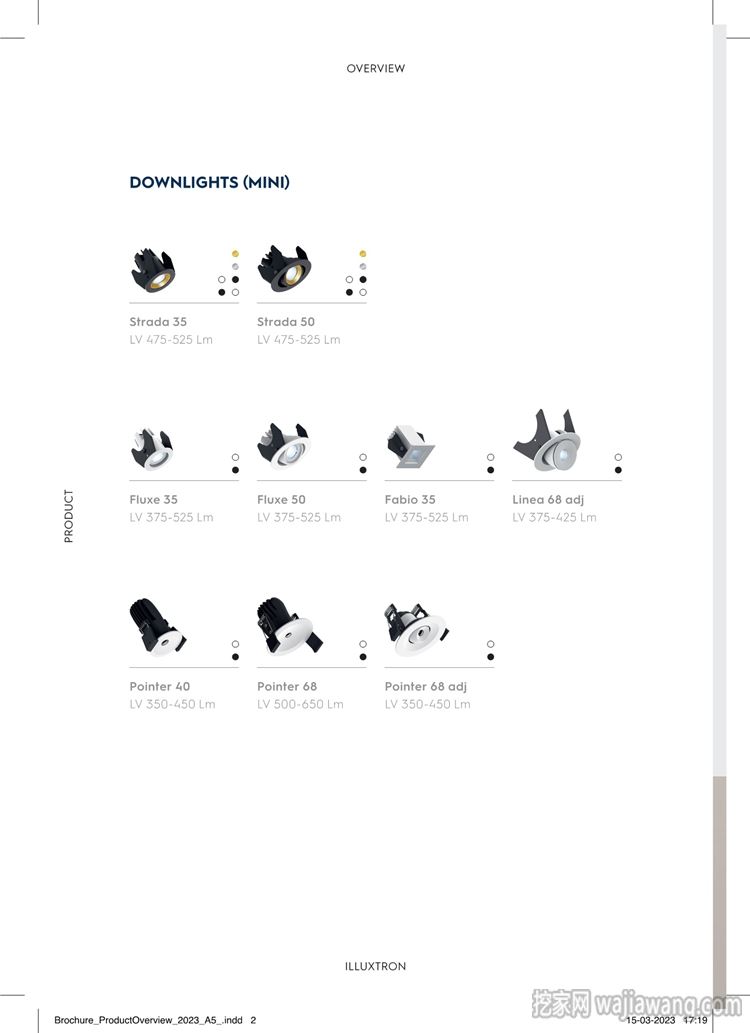 OVERVIEW

DOWNLIGHTS (MINI)

Strada 35
LV 475-525 Lm

Strada 50
LV 475-525 Lm

Fluxe 35
LV 375-525 Lm

Fluxe 50
LV 375-525 Lm

Fabio 35
LV 375-525 Lm

Linea 68 adj
LV 375-425 Lm

PRODUCT

Pointer 40
LV 350-450 Lm

Pointer 68
LV 500-650 Lm

Pointer 68 adj
LV 350-450 Lm

ILLUXTRON

Brochure_ProductOverview_2023_A5_.indd 2

15-03-2023 17:19

挖家网 wajiawang.com